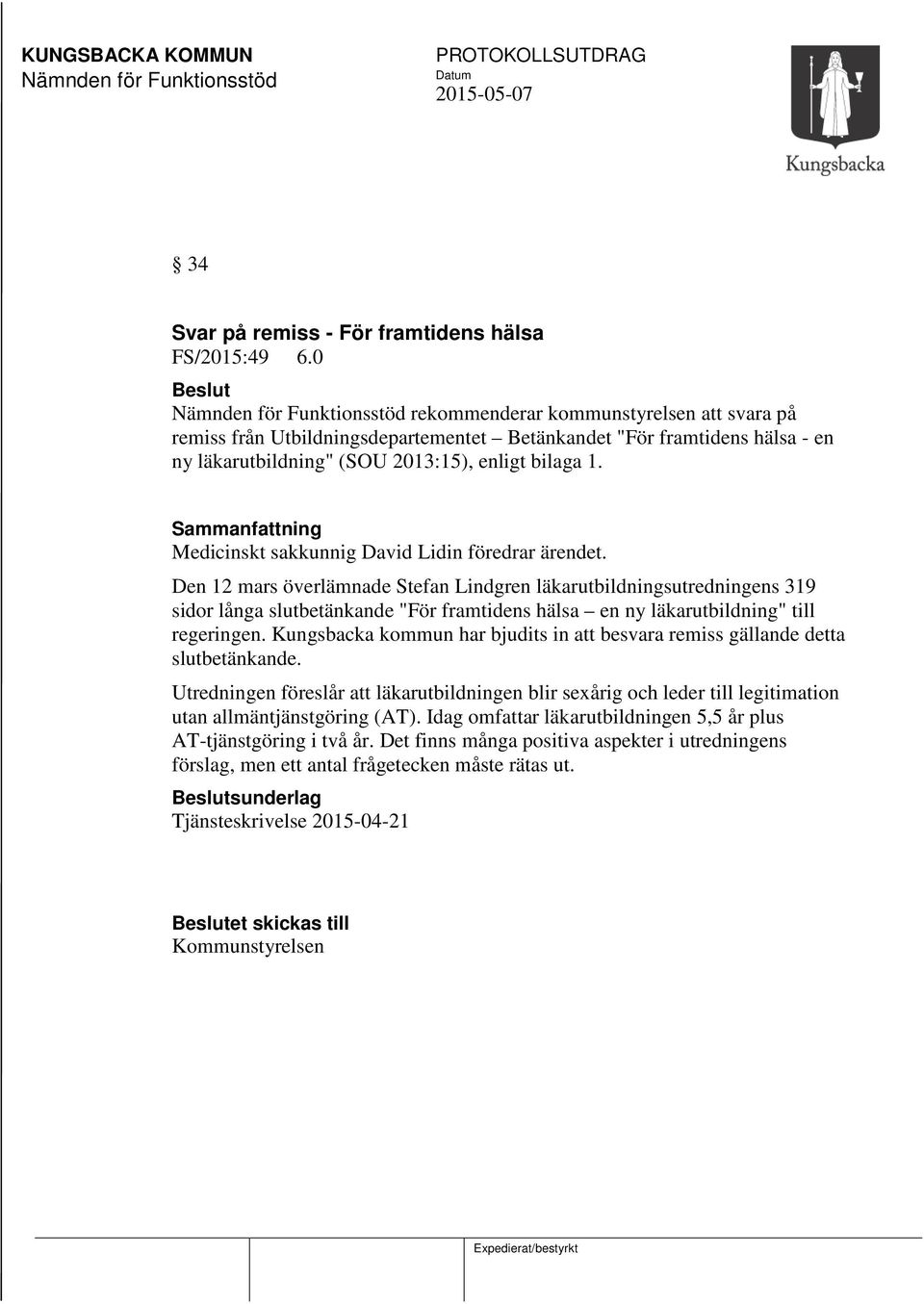 KUNGSBACKA KOMMUN
Nämnden för Funktionsstöd

PROTOKOLLSUTDRAG
Datum
2015-05-07

Kungsbacka

§ 34

Svar på remiss - För framtidens hälsa
FS/2015:49 6.0

Beslut
Nämnden för Funktionsstöd rekommenderar kommunstyrelsen att svara på remiss från Utbildningsdepartementet – Betänkandet "För framtidens hälsa - en ny läkarutbildning" (SOU 2013:15), enligt bilaga 1.

Sammanfattning
Medicinskt sakkunnig David Lidin föredrar ärendet.

Den 12 mars överlämnade Stefan Lindgren läkarutbildningsutredningens 319 sidor långa slutbetänkande "För framtidens hälsa – en ny läkarutbildning" till regeringen. Kungsbacka kommun har bjudits in att besvara remiss gällande detta slutbetänkande.

Utredningen föreslår att läkarutbildningen blir sexårig och leder till legitimation utan allmäntjänstgöring (AT). Idag omfattar läkarutbildningen 5,5 år plus AT-tjänstgöring i två år. Det finns många positiva aspekter i utredningens förslag, men ett antal frågetecken måste rätas ut.

Beslutsunderlag
Tjänsteskrivelse 2015-04-21

Beslutet skickas till
Kommunstyrelsen

Expedierat/bestyrkt